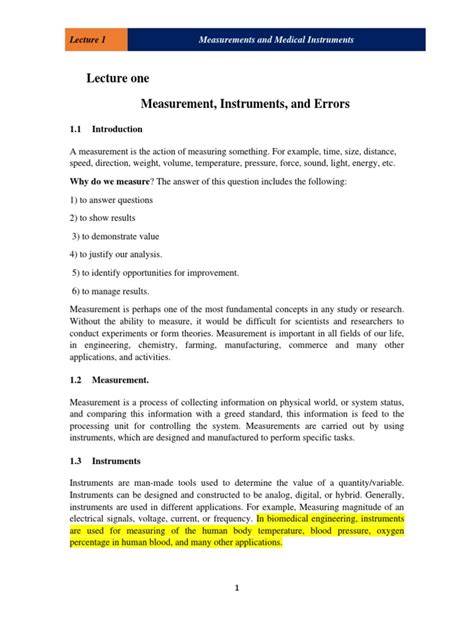 Lecture 1

Measurements and Medical Instruments

Lecture one

Measurement, Instruments, and Errors

1.1 Introduction

A measurement is the action of measuring something. For example, time, size, distance, speed, direction, weight, volume, temperature, pressure, force, sound, light, energy, etc.

Why do we measure? The answer of this question includes the following:

1) to answer questions

2) to show results

3) to demonstrate value

4) to justify our analysis.

5) to identify opportunities for improvement.

6) to manage results.

Measurement is perhaps one of the most fundamental concepts in any study or research. Without the ability to measure, it would be difficult for scientists and researchers to conduct experiments or form theories. Measurement is important in all fields of our life, in engineering, chemistry, farming, manufacturing, commerce and many other applications, and activities.

1.2 Measurement.

Measurement is a process of collecting information on physical world, or system status, and comparing this information with a greed standard, this information is feed to the processing unit for controlling the system. Measurements are carried out by using instruments, which are designed and manufactured to perform specific tasks.

1.3 Instruments

Instruments are man-made tools used to determine the value of a quantity/variable. Instruments can be designed and constructed to be analog, digital, or hybrid. Generally, instruments are used in different applications. For example, Measuring magnitude of an electrical signals, voltage, current, or frequency. In biomedical engineering, instruments are used for measuring of the human body temperature, blood pressure, oxygen percentage in human blood, and many other applications.

1